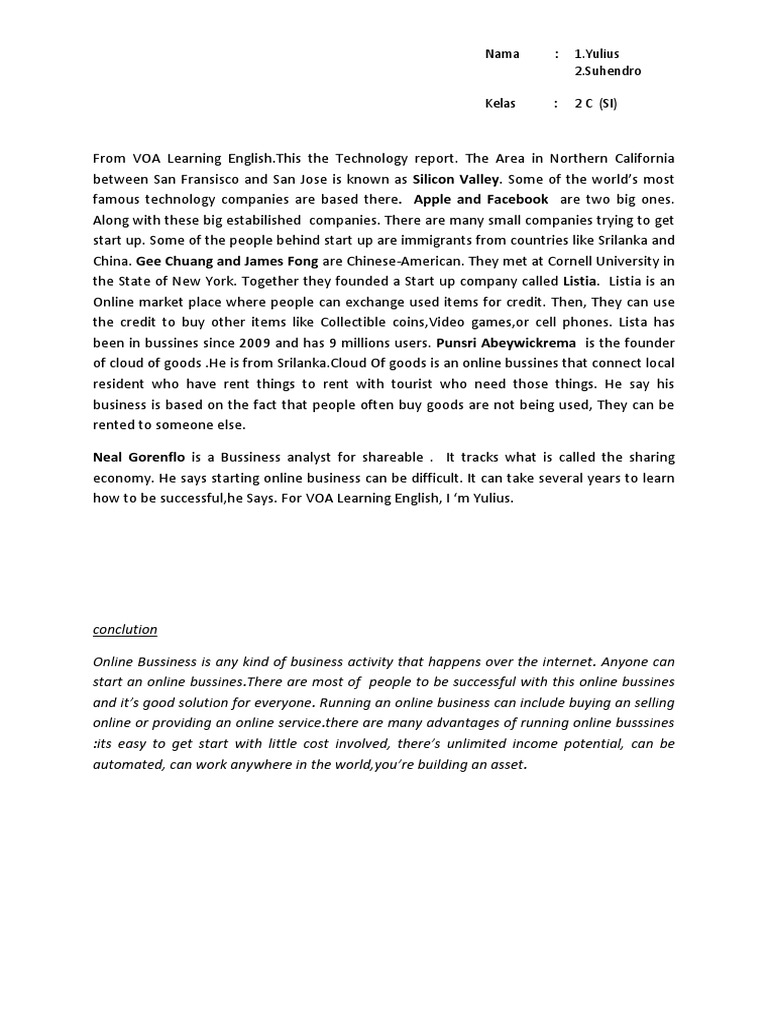 Nama : 1.Yulius
2.Suhendro

Kelas : 2 C (SI)

From VOA Learning English.This the Technology report. The Area in Northern California between San Fransisco and San Jose is known as Silicon Valley. Some of the world's most famous technology companies are based there. Apple and Facebook are two big ones. Along with these big estabilished companies. There are many small companies trying to get start up. Some of the people behind start up are immigrants from countries like Srilanka and China. Gee Chuang and James Fong are Chinese-American. They met at Cornell University in the State of New York. Together they founded a Start up company called Listia. Listia is an Online market place where people can exchange used items for credit. Then, They can use the credit to buy other items like Collectible coins,Video games,or cell phones. Lista has been in bussines since 2009 and has 9 millions users. Punsri Abeywickrema is the founder of cloud of goods .He is from Srilanka.Cloud Of goods is an online bussines that connect local resident who have rent things to rent with tourist who need those things. He say his business is based on the fact that people often buy goods are not being used, They can be rented to someone else.

Neal Gorenflo is a Bussiness analyst for shareable . It tracks what is called the sharing economy. He says starting online business can be difficult. It can take several years to learn how to be successful,he Says. For VOA Learning English, I 'm Yulius.

conclution

Online Bussiness is any kind of business activity that happens over the internet. Anyone can start an online bussines.There are most of people to be successful with this online bussines and it's good solution for everyone. Running an online business can include buying an selling online or providing an online service.there are many advantages of running online busssines :its easy to get start with little cost involved, there's unlimited income potential, can be automated, can work anywhere in the world,you're building an asset.